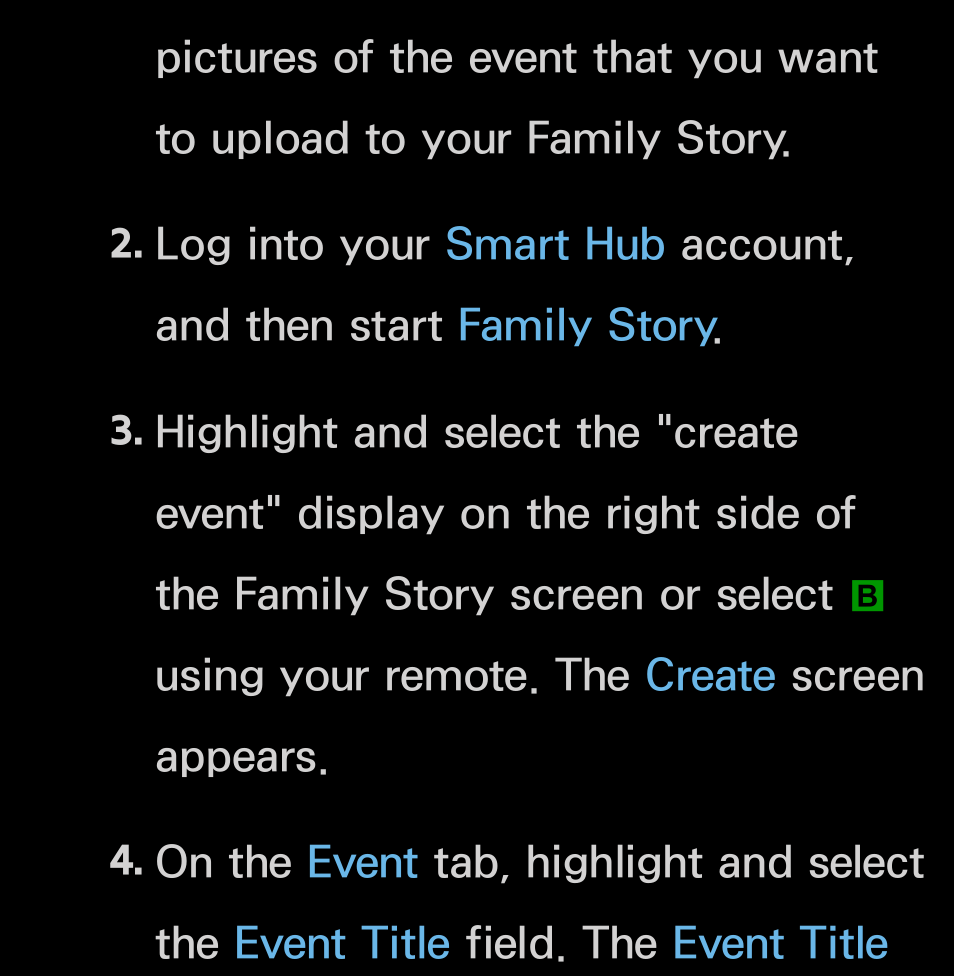 pictures of the event that you want to upload to your Family Story.

2. Log into your Smart Hub account, and then start Family Story.

3. Highlight and select the "create event" display on the right side of the Family Story screen or select B using your remote. The Create screen appears.

4. On the Event tab, highlight and select the Event Title field. The Event Title